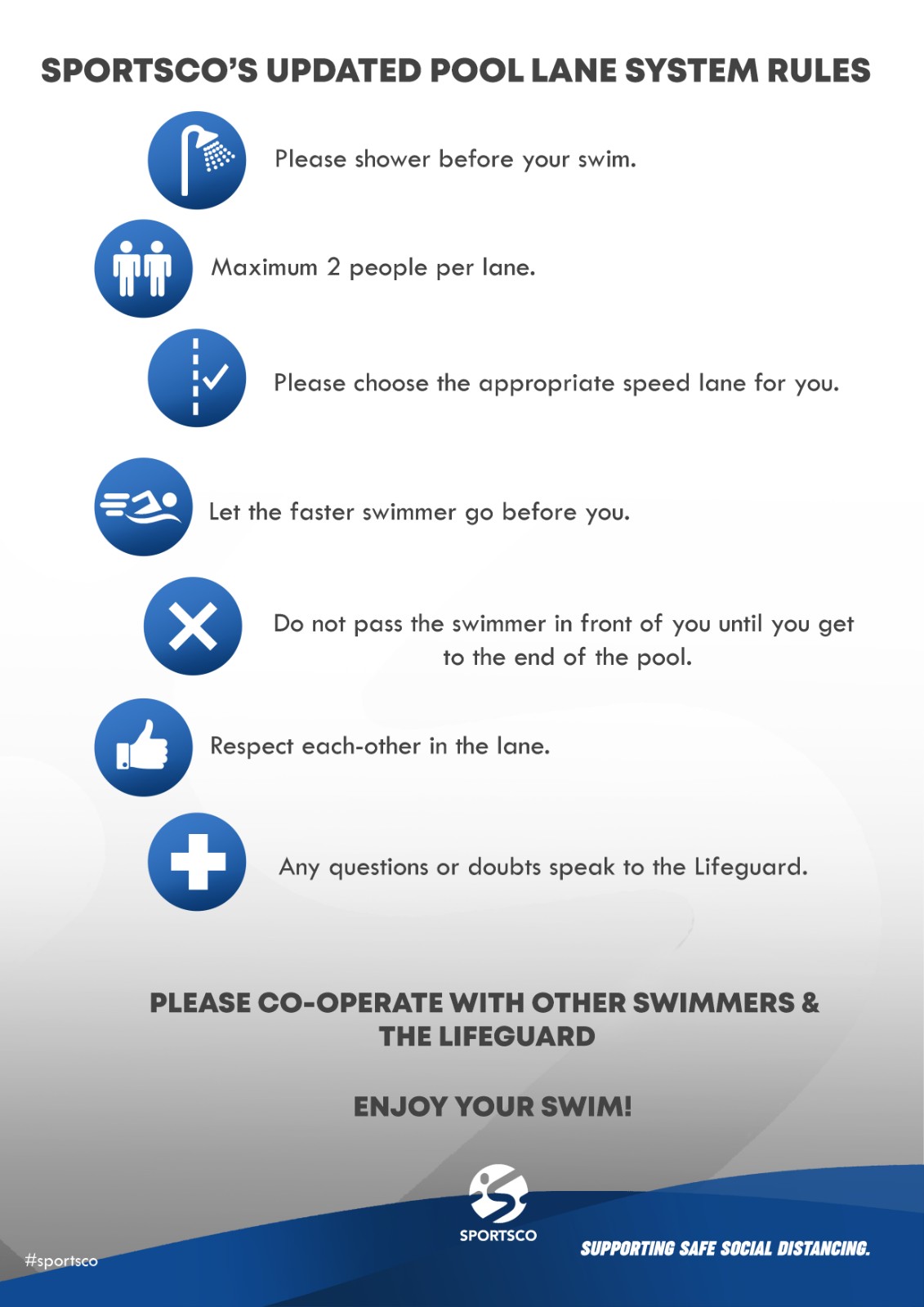 SPORTSCO'S UPDATED POOL LANE SYSTEM RULES

Please shower before your swim.

Maximum 2 people per lane.

Please choose the appropriate speed lane for you.

Let the faster swimmer go before you.

Do not pass the swimmer in front of you until you get to the end of the pool.

Respect each-other in the lane.

Any questions or doubts speak to the Lifeguard.

PLEASE CO-OPERATE WITH OTHER SWIMMERS & THE LIFEGUARD

ENJOY YOUR SWIM!

SPORTSCO

#sportsco

SUPPORTING SAFE SOCIAL DISTANCING.